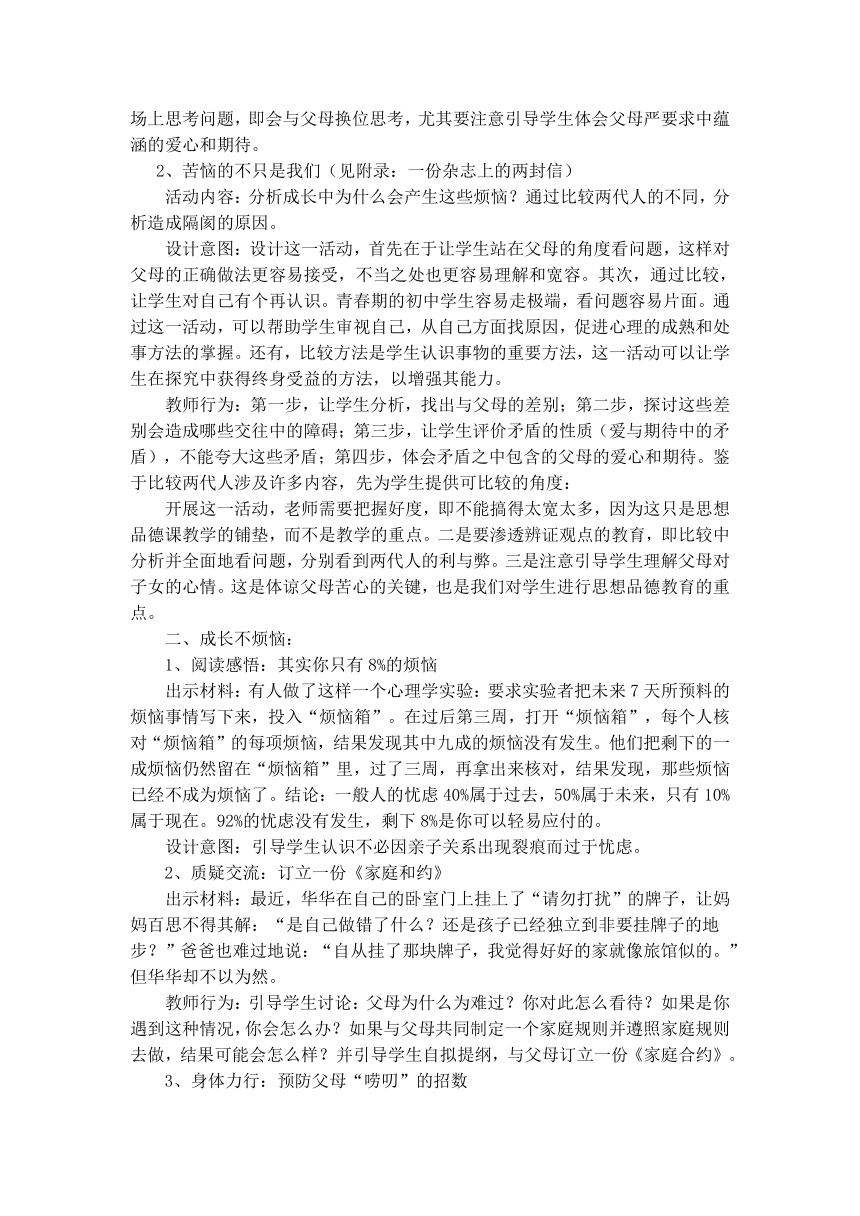 场上思考问题，即会与父母换位思考，尤其要注意引导学生体会父母严要求中蕴涵的爱心和期待。

2、苦恼的不只是我们（见附录：一份杂志上的两封信）

活动内容：分析成长中为什么会产生这些烦恼？通过比较两代人的不同，分析造成隔阂的原因。

设计意图：设计这一活动，首先在于让学生站在父母的角度看问题，这样对父母的正确做法更容易接受，不当之处也更容易理解和宽容。其次，通过比较，让学生对自己有个再认识。青春期的初中学生容易走极端，看问题容易片面。通过这一活动，可以帮助学生审视自己，从自己方面找原因，促进心理的成熟和处事方法的掌握。还有，比较方法是学生认识事物的重要方法，这一活动可以让学生在探究中获得终身受益的方法，以增强其能力。

教师行为：第一步，让学生分析，找出与父母的差别；第二步，探讨这些差别会造成哪些交往中的障碍；第三步，让学生评价矛盾的性质（爱与期待中的矛盾），不能夸大这些矛盾；第四步，体会矛盾之中包含的父母的爱心和期待。鉴于比较两代人涉及许多内容，先为学生提供可比较的角度：

开展这一活动，老师需要把握好度，即不能搞得太宽太多，因为这只是思想品德课教学的铺垫，而不是教学的重点。二是要渗透辨证观点的教育，即比较中分析并全面地看问题，分别看到两代人的利与弊。三是注意引导学生理解父母对子女的心情。这是体谅父母苦心的关键，也是我们对学生进行思想品德教育的重点。

二、成长不烦恼：

1、阅读感悟：其实你只有 8%的烦恼

出示材料：有人做了这样一个心理学实验：要求实验者把未来 7 天所预料的烦恼事情写下来，投入“烦恼箱”。在过后第三周，打开“烦恼箱”，每个人核对“烦恼箱”的每项烦恼，结果发现其中九成的烦恼没有发生。他们把剩下的一成烦恼仍然留在“烦恼箱”里，过了三周，再拿出来核对，结果发现，那些烦恼已经不成为烦恼了。结论：一般人的忧虑 40%属于过去，50%属于未来，只有 10%属于现在。92%的忧虑没有发生，剩下 8%是你可以轻易应付的。

设计意图：引导学生认识不必因亲子关系出现裂痕而过于忧虑。

2、质疑交流：订立一份《家庭和约》

出示材料：最近，华华在自己的卧室门上挂上了“请勿打扰”的牌子，让妈妈百思不得其解：“是自己做错了什么？还是孩子已经独立到非要挂牌子的地步？”爸爸也难过地说：“自从挂了那块牌子，我觉得好好的家就像旅馆似的。”但华华却不以为然。

教师行为：引导学生讨论：父母为什么为难过？你对此怎么看待？如果是你遇到这种情况，你会怎么办？如果与父母共同制定一个家庭规则并遵照家庭规则去做，结果可能会怎么样？并引导学生自拟提纲，与父母订立一份《家庭合约》。

3、身体力行：预防父母“唠叨”的招数